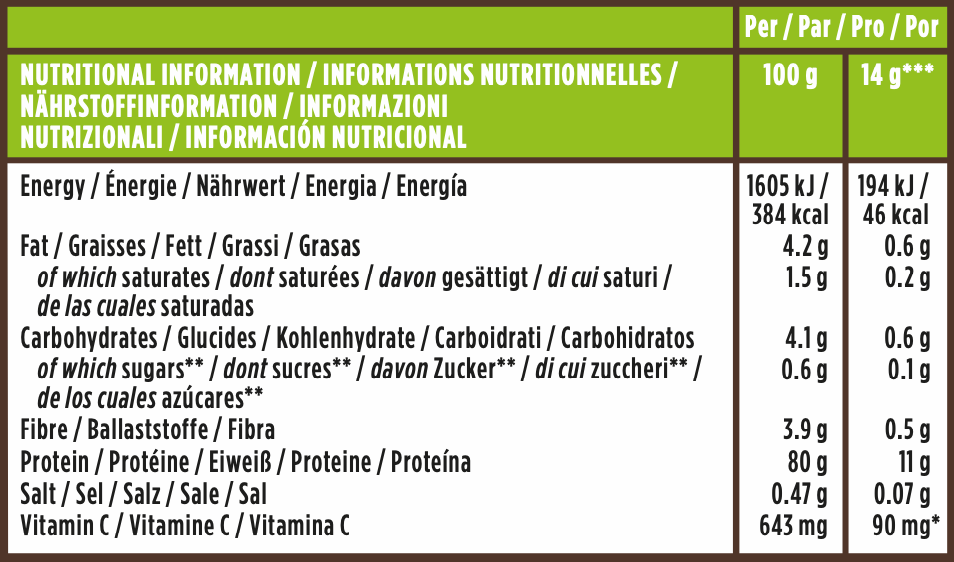 | | Per / Par / Pro / Por | |
|---|---|---|
| NUTRITIONAL INFORMATION / INFORMATIONS NUTRITIONNELLES / NÄHRSTOFFINFORMATION / INFORMAZIONI NUTRIZIONALI / INFORMACIÓN NUTRICIONAL | 100 g | 14 g*** |
| Energy / Énergie / Nährwert / Energia / Energía | 1605 kJ / 384 kcal | 194 kJ / 46 kcal |
| Fat / Graisses / Fett / Grassi / Grasas | 4.2 g | 0.6 g |
| of which saturates / dont saturées / davon gesättigt / di cui saturi / de las cuales saturadas | 1.5 g | 0.2 g |
| Carbohydrates / Glucides / Kohlenhydrate / Carboidrati / Carbohidratos | 4.1 g | 0.6 g |
| of which sugars** / dont sucres** / davon Zucker** / di cui zuccheri** / de los cuales azúcares** | 0.6 g | 0.1 g |
| Fibre / Ballaststoffe / Fibra | 3.9 g | 0.5 g |
| Protein / Protéine / Eiweiß / Proteine / Proteína | 80 g | 11 g |
| Salt / Sel / Salz / Sale / Sal | 0.47 g | 0.07 g |
| Vitamin C / Vitamine C / Vitamina C | 643 mg | 90 mg* |